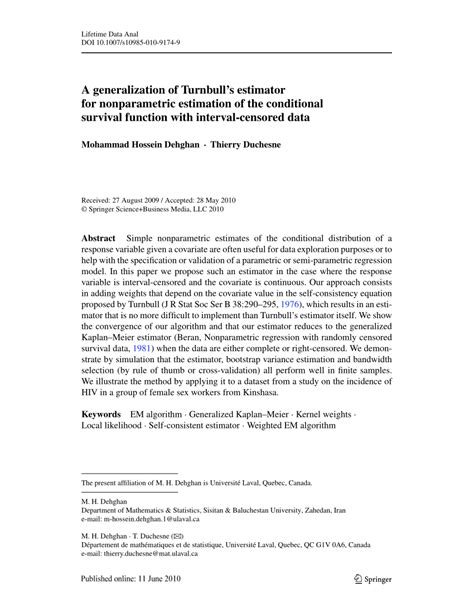 Lifetime Data Anal
DOI 10.1007/s10985-010-9174-9

A generalization of Turnbull's estimator for nonparametric estimation of the conditional survival function with interval-censored data

Mohammad Hossein Dehghan · Thierry Duchesne

Received: 27 August 2009 / Accepted: 28 May 2010
© Springer Science+Business Media, LLC 2010

Abstract Simple nonparametric estimates of the conditional distribution of a response variable given a covariate are often useful for data exploration purposes or to help with the specification or validation of a parametric or semi-parametric regression model. In this paper we propose such an estimator in the case where the response variable is interval-censored and the covariate is continuous. Our approach consists in adding weights that depend on the covariate value in the self-consistency equation proposed by Turnbull (J R Stat Soc Ser B 38:290–295, 1976), which results in an estimator that is no more difficult to implement than Turnbull's estimator itself. We show the convergence of our algorithm and that our estimator reduces to the generalized Kaplan–Meier estimator (Beran, Nonparametric regression with randomly censored survival data, 1981) when the data are either complete or right-censored. We demonstrate by simulation that the estimator, bootstrap variance estimation and bandwidth selection (by rule of thumb or cross-validation) all perform well in finite samples. We illustrate the method by applying it to a dataset from a study on the incidence of HIV in a group of female sex workers from Kinshasa.

Keywords EM algorithm · Generalized Kaplan–Meier · Kernel weights · Local likelihood · Self-consistent estimator · Weighted EM algorithm

The present affiliation of M. H. Dehghan is Université Laval, Quebec, Canada.

M. H. Dehghan
Department of Mathematics & Statistics, Sisitan & Baluchestan University, Zahedan, Iran
e-mail: m-hossein.dehghan.1@ulaval.ca

M. H. Dehghan · T. Duchesne (✉)
Département de mathématiques et de statistique, Université Laval, Quebec, QC G1V 0A6, Canada
e-mail: thierry.duchesne@mat.ulaval.ca

Published online: 11 June 2010

Springer